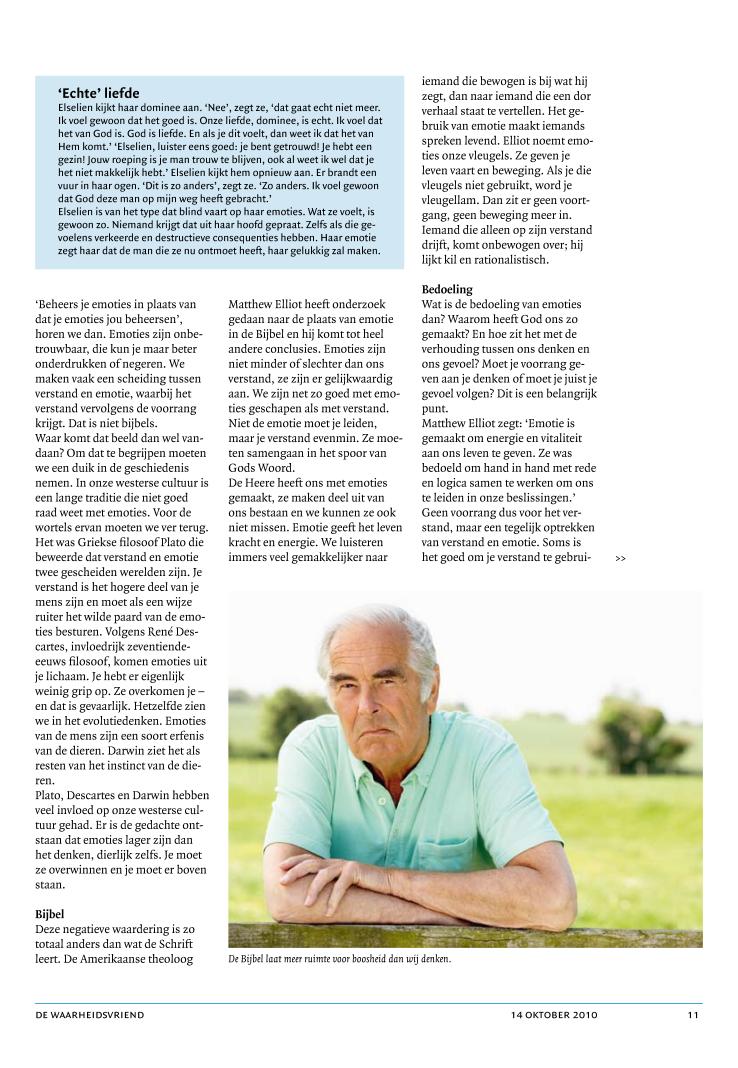 **'Echte' liefde**
Elselien kijkt haar dominee aan. 'Nee', zegt ze, 'dat gaat echt niet meer. Ik voel gewoon dat het goed is. Onze liefde, dominee, is echt. Ik voel dat het van God is. God is liefde. En als je dit voelt, dan weet ik dat het van Hem komt.' 'Elselien, luister eens goed: je bent getrouwd! Je hebt een gezin! Jouw roeping is je man trouw te blijven, ook al weet ik wel dat je het niet makkelijk hebt.' Elselien kijkt hem opnieuw aan. Er brandt een vuur in haar ogen. 'Dit is zo anders', zegt ze. 'Zo anders. Ik voel gewoon dat God deze man op mijn weg heeft gebracht.'
Elselien is van het type dat blind vaart op haar emoties. Wat ze voelt, is gewoon zo. Niemand krijgt dat uit haar hoofd gepraat. Zelfs als die gevoelens verkeerde en destructieve consequenties hebben. Haar emotie zegt haar dat de man die ze nu ontmoet heeft, haar gelukkig zal maken.

'Beheers je emoties in plaats van dat je emoties jou beheersen', horen we dan. Emoties zijn onbetrouwbaar, die kun je maar beter onderdrukken of negeren. We maken vaak een scheiding tussen verstand en emotie, waarbij het verstand vervolgens de voorrang krijgt. Dat is niet bijbels.
Waar komt dat beeld dan wel vandaan? Om dat te begrijpen moeten we een duik in de geschiedenis nemen. In onze westerse cultuur is een lange traditie die niet goed raad weet met emoties. Voor de wortels ervan moeten we ver terug. Het was Griekse filosoof Plato die beweerde dat verstand en emotie twee gescheiden werelden zijn. Je verstand is het hogere deel van je mens zijn en moet als een wijze ruiter het wilde paard van de emoties besturen. Volgens René Descartes, invloedrijk zeventiende-eeuws filosoof, komen emoties uit je lichaam. Je hebt er eigenlijk weinig grip op. Ze overkomen je – en dat is gevaarlijk. Hetzelfde zien we in het evolutiedenken. Emoties van de mens zijn een soort erfenis van de dieren. Darwin ziet het als resten van het instinct van de dieren.
Plato, Descartes en Darwin hebben veel invloed op onze westerse cultuur gehad. Er is de gedachte ontstaan dat emoties lager zijn dan het denken, dierlijk zelfs. Je moet ze overwinnen en je moet er boven staan.

**Bijbel**
Deze negatieve waardering is zo totaal anders dan wat de Schrift leert. De Amerikaanse theoloog

Matthew Elliot heeft onderzoek gedaan naar de plaats van emotie in de Bijbel en hij komt tot heel andere conclusies. Emoties zijn niet minder of slechter dan ons verstand, ze zijn er gelijkwaardig aan. We zijn net zo goed met emoties geschapen als met verstand. Niet de emotie moet je leiden, maar je verstand evenmin. Ze moeten samengaan in het spoor van Gods Woord.
De Heere heeft ons met emoties gemaakt, ze maken deel uit van ons bestaan en we kunnen ze ook niet missen. Emotie geeft het leven kracht en energie. We luisteren immers veel gemakkelijker naar

iemand die bewogen is bij wat hij zegt, dan naar iemand die een dor verhaal staat te vertellen. Het gebruik van emotie maakt iemands spreken levend. Elliot noemt emoties onze vleugels. Ze geven je leven vaart en beweging. Als je die vleugels niet gebruikt, word je vleugellam. Dan zit er geen voortgang, geen beweging meer in. Iemand die alleen op zijn verstand drijft, komt onbewogen over; hij lijkt kil en rationalistisch.

**Bedoeling**
Wat is de bedoeling van emoties dan? Waarom heeft God ons zo gemaakt? En hoe zit het met de verhouding tussen ons denken en ons gevoel? Moet je voorrang geven aan je denken of moet je juist je gevoel volgen? Dit is een belangrijk punt.
Matthew Elliot zegt: 'Emotie is gemaakt om energie en vitaliteit aan ons leven te geven. Ze was bedoeld om hand in hand met rede en logica samen te werken om ons te leiden in onze beslissingen.' Geen voorrang dus voor het verstand, maar een tegelijk optrekken van verstand en emotie. Soms is het goed om je verstand te gebrui- >>

De Bijbel laat meer ruimte voor boosheid dan wij denken.

DE WAARHEIDSVRIEND 14 OKTOBER 2010 11